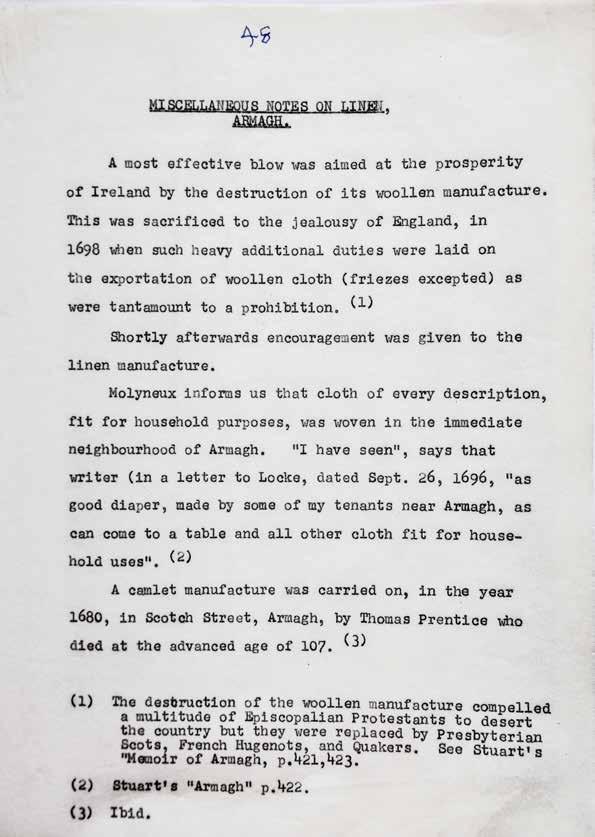 48

MISCELLANEOUS NOTES ON LINEN, ARMAGH.

A most effective blow was aimed at the prosperity of Ireland by the destruction of its woollen manufacture. This was sacrificed to the jealousy of England, in 1698 when such heavy additional duties were laid on the exportation of woollen cloth (friezes excepted) as were tantamount to a prohibition. (1)

Shortly afterwards encouragement was given to the linen manufacture.

Molyneux informs us that cloth of every description, fit for household purposes, was woven in the immediate neighbourhood of Armagh. "I have seen", says that writer (in a letter to Locke, dated Sept. 26, 1696, "as good diaper, made by some of my tenants near Armagh, as can come to a table and all other cloth fit for household uses". (2)

A camlet manufacture was carried on, in the year 1680, in Scotch Street, Armagh, by Thomas Prentice who died at the advanced age of 107. (3)

(1) The destruction of the woollen manufacture compelled a multitude of Episcopalian Protestants to desert the country but they were replaced by Presbyterian Scots, French Hugenots, and Quakers. See Stuart's "Memoir of Armagh, p.421,423.

(2) Stuart's "Armagh" p.422.

(3) Ibid.